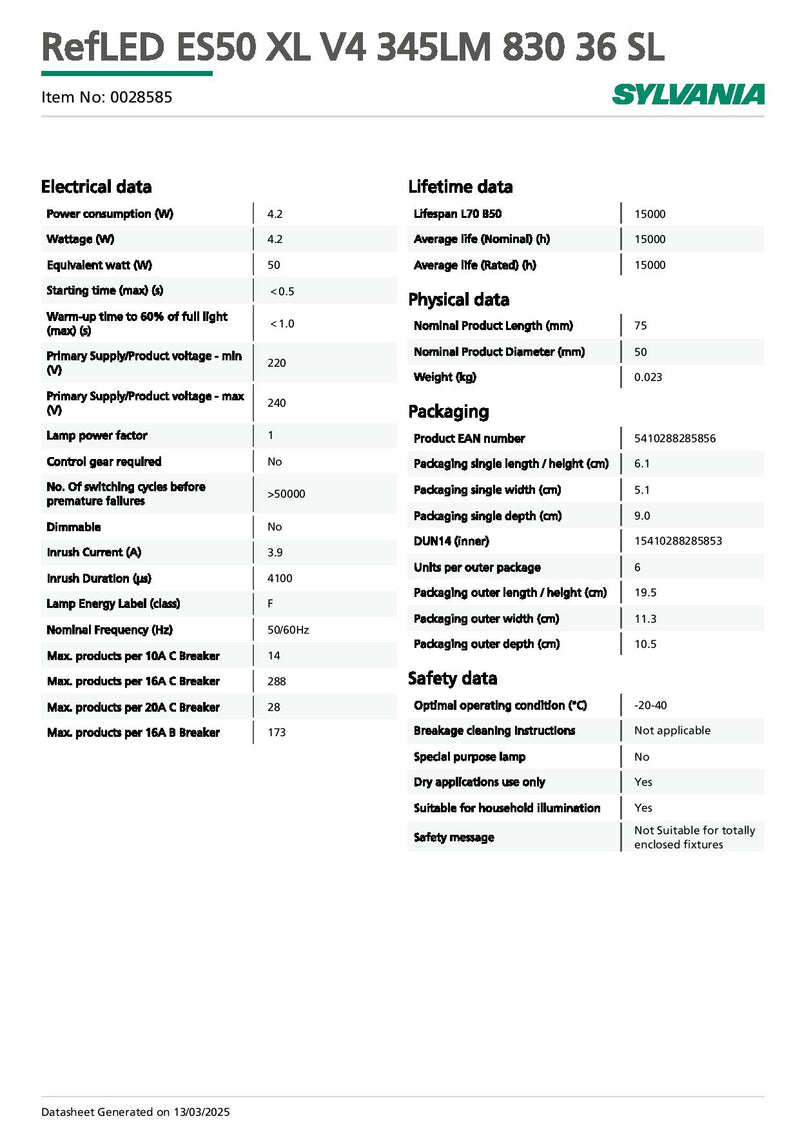 RefLED ES50 XL V4 345LM 830 36 SL

Item No: 0028585

SYLVANIA

Electrical data

| | |
|---|---|
| Power consumption (W) | 4.2 |
| Wattage (W) | 4.2 |
| Equivalent watt (W) | 50 |
| Starting time (max) (s) | <0.5 |
| Warm-up time to 60% of full light (max) (s) | <1.0 |
| Primary Supply/Product voltage - min (V) | 220 |
| Primary Supply/Product voltage - max (V) | 240 |
| Lamp power factor | 1 |
| Control gear required | No |
| No. Of switching cycles before premature failures | >50000 |
| Dimmable | No |
| Inrush Current (A) | 3.9 |
| Inrush Duration (µs) | 4100 |
| Lamp Energy Label (class) | F |
| Nominal Frequency (Hz) | 50/60Hz |
| Max. products per 10A C Breaker | 14 |
| Max. products per 16A C Breaker | 288 |
| Max. products per 20A C Breaker | 28 |
| Max. products per 16A B Breaker | 173 |

Lifetime data

| | |
|---|---|
| Lifespan L70 B50 | 15000 |
| Average life (Nominal) (h) | 15000 |
| Average life (Rated) (h) | 15000 |

Physical data

| | |
|---|---|
| Nominal Product Length (mm) | 75 |
| Nominal Product Diameter (mm) | 50 |
| Weight (kg) | 0.023 |

Packaging

| | |
|---|---|
| Product EAN number | 5410288285856 |
| Packaging single length / height (cm) | 6.1 |
| Packaging single width (cm) | 5.1 |
| Packaging single depth (cm) | 9.0 |
| DUN14 (inner) | 15410288285853 |
| Units per outer package | 6 |
| Packaging outer length / height (cm) | 19.5 |
| Packaging outer width (cm) | 11.3 |
| Packaging outer depth (cm) | 10.5 |

Safety data

| | |
|---|---|
| Optimal operating condition (°C) | -20-40 |
| Breakage cleaning instructions | Not applicable |
| Special purpose lamp | No |
| Dry applications use only | Yes |
| Suitable for household illumination | Yes |
| Safety message | Not Suitable for totally enclosed fixtures |

Datasheet Generated on 13/03/2025